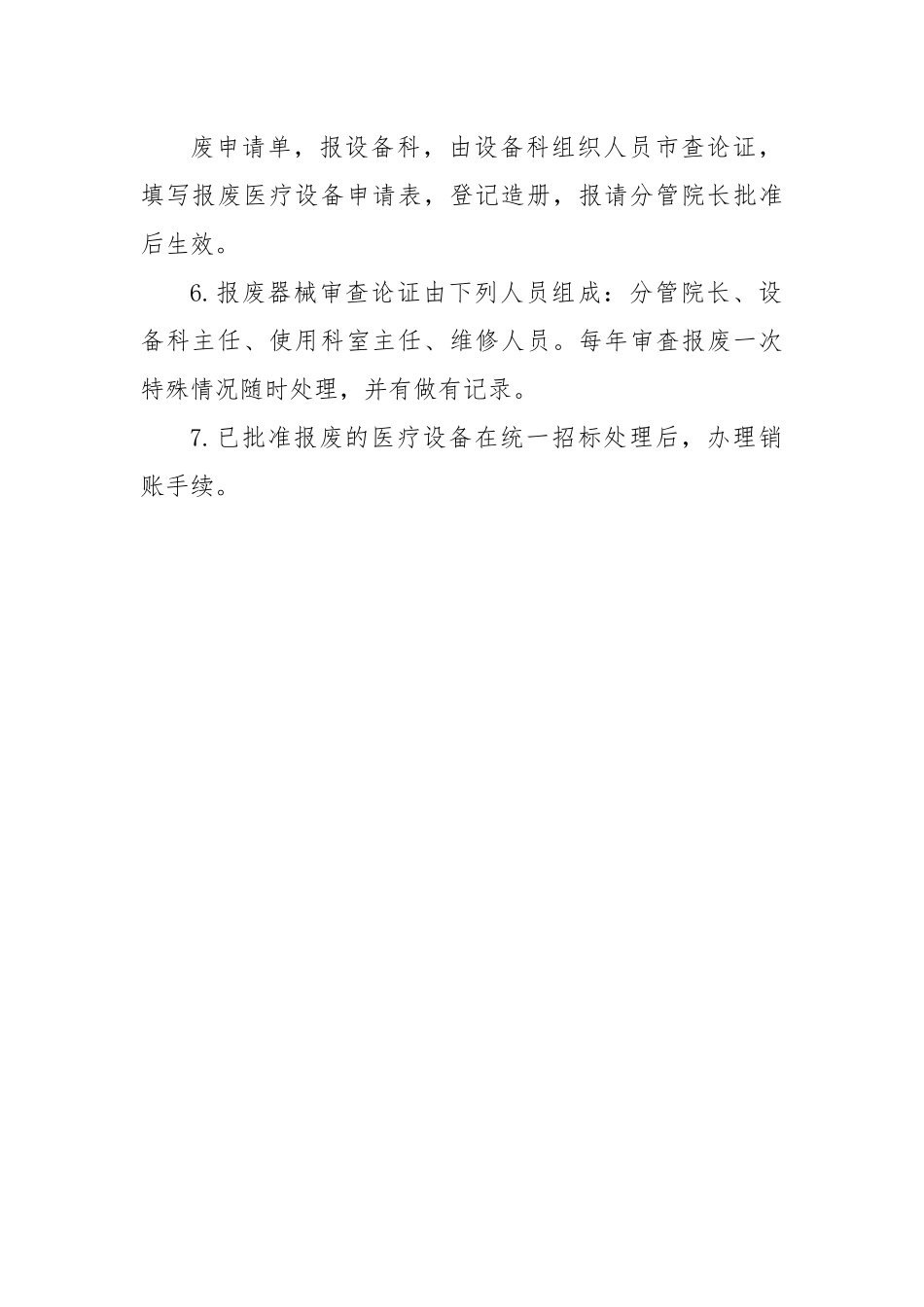 废申请单，报设备科，由设备科组织人员市查论证，填写报废医疗设备申请表，登记造册，报请分管院长批准后生效。

6.报废器械审查论证由下列人员组成：分管院长、设备科主任、使用科室主任、维修人员。每年审查报废一次特殊情况随时处理，并有做有记录。

7.已批准报废的医疗设备在统一招标处理后，办理销账手续。